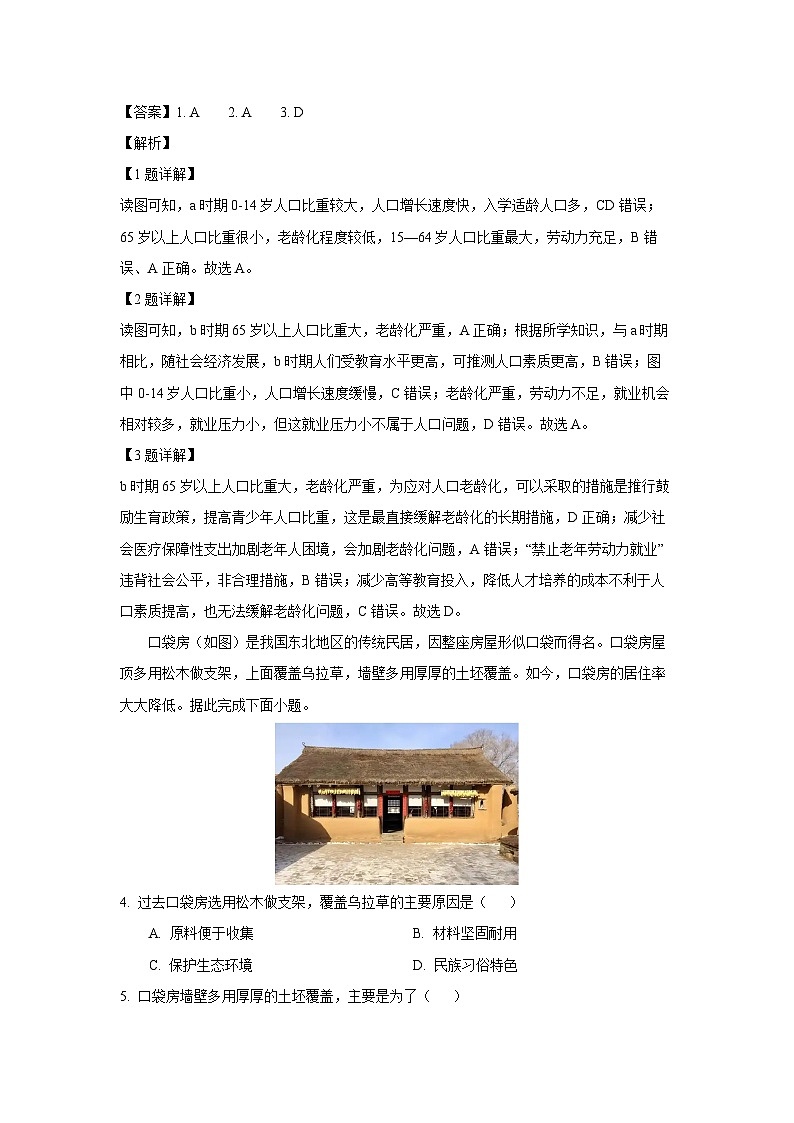 【答案】1. A　　2. A　　3. D

【解析】

【1题详解】

读图可知，a时期0-14岁人口比重较大，人口增长速度快，入学适龄人口多，CD错误；65岁以上人口比重很小，老龄化程度较低，15—64岁人口比重最大，劳动力充足，B错误、A正确。故选A。

【2题详解】

读图可知，b时期65岁以上人口比重大，老龄化严重，A正确；根据所学知识，与a时期相比，随社会经济发展，b时期人们受教育水平更高，可推测人口素质更高，B错误；图中0-14岁人口比重小，人口增长速度缓慢，C错误；老龄化严重，劳动力不足，就业机会相对较多，就业压力小，但这就业压力小不属于人口问题，D错误。故选A。

【3题详解】

b时期65岁以上人口比重大，老龄化严重，为应对人口老龄化，可以采取的措施是推行鼓励生育政策，提高青少年人口比重，这是最直接缓解老龄化的长期措施，D正确；减少社会医疗保障性支出加剧老年人困境，会加剧老龄化问题，A错误；“禁止老年劳动力就业”违背社会公平，非合理措施，B错误；减少高等教育投入，降低人才培养的成本不利于人口素质提高，也无法缓解老龄化问题，C错误。故选D。

口袋房（如图）是我国东北地区的传统民居，因整座房屋形似口袋而得名。口袋房屋顶多用松木做支架，上面覆盖乌拉草，墙壁多用厚厚的土坯覆盖。如今，口袋房的居住率大大降低。据此完成下面小题。

4. 过去口袋房选用松木做支架，覆盖乌拉草的主要原因是（　　）

A. 原料便于收集　　B. 材料坚固耐用

C. 保护生态环境　　D. 民族习俗特色

5. 口袋房墙壁多用厚厚的土坯覆盖，主要是为了（　　）